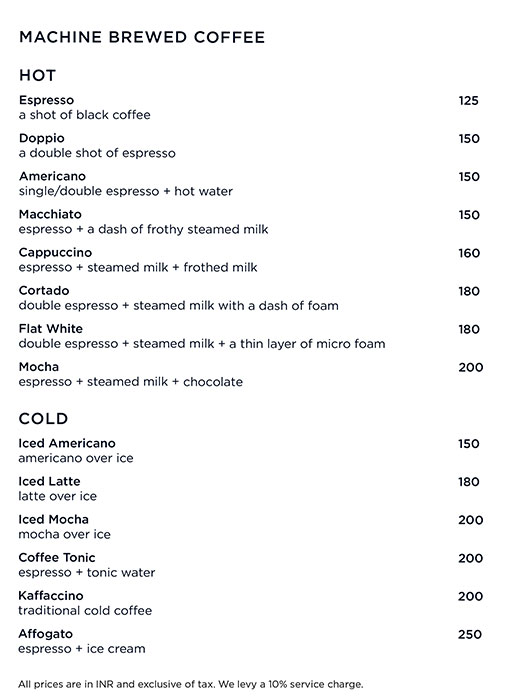 MACHINE BREWED COFFEE

HOT

Espresso 125
a shot of black coffee

Doppio 150
a double shot of espresso

Americano 150
single/double espresso + hot water

Macchiato 150
espresso + a dash of frothy steamed milk

Cappuccino 160
espresso + steamed milk + frothed milk

Cortado 180
double espresso + steamed milk with a dash of foam

Flat White 180
double espresso + steamed milk + a thin layer of micro foam

Mocha 200
espresso + steamed milk + chocolate

COLD

Iced Americano 150
americano over ice

Iced Latte 180
latte over ice

Iced Mocha 200
mocha over ice

Coffee Tonic 200
espresso + tonic water

Kaffaccino 200
traditional cold coffee

Affogato 250
espresso + ice cream

All prices are in INR and exclusive of tax. We levy a 10% service charge.